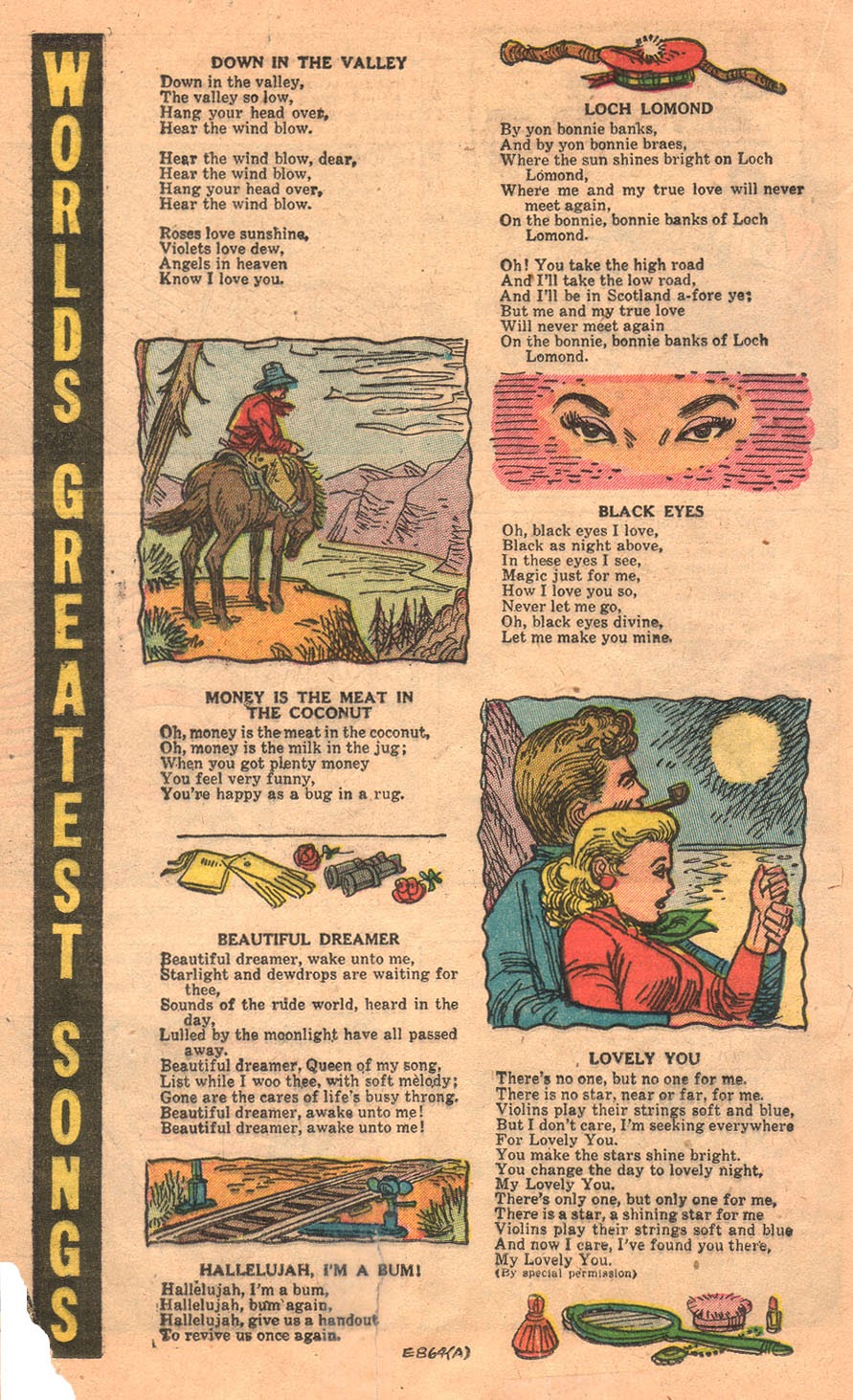 WORLDS GREATEST SONGS

DOWN IN THE VALLEY
Down in the valley,
The valley so low,
Hang your head over,
Hear the wind blow.

Hear the wind blow, dear,
Hear the wind blow,
Hang your head over,
Hear the wind blow.

Roses love sunshine,
Violets love dew,
Angels in heaven
Know I love you.

MONEY IS THE MEAT IN THE COCONUT
Oh, money is the meat in the coconut,
Oh, money is the milk in the jug;
When you got plenty money
You feel very funny,
You're happy as a bug in a rug.

BEAUTIFUL DREAMER
Beautiful dreamer, wake unto me,
Starlight and dewdrops are waiting for thee,
Sounds of the rude world, heard in the day,
Lulled by the moonlight have all passed away.
Beautiful dreamer, Queen of my song,
List while I woo thee, with soft melody;
Gone are the cares of life's busy throng.
Beautiful dreamer, awake unto me!
Beautiful dreamer, awake unto me!

HALLELUJAH, I'M A BUM!
Hallelujah, I'm a bum,
Hallelujah, bum again,
Hallelujah, give us a handout
To revive us once again.

LOCH LOMOND
By yon bonnie banks,
And by yon bonnie braes,
Where the sun shines bright on Loch Lomond,
Where me and my true love will never meet again,
On the bonnie, bonnie banks of Loch Lomond.

Oh! You take the high road
And I'll take the low road,
And I'll be in Scotland a-fore ye;
But me and my true love
Will never meet again
On the bonnie, bonnie banks of Loch Lomond.

BLACK EYES
Oh, black eyes I love,
Black as night above,
In these eyes I see,
Magic just for me,
How I love you so,
Never let me go,
Oh, black eyes divine,
Let me make you mine.

LOVELY YOU
There's no one, but no one for me.
There is no star, near or far, for me.
Violins play their strings soft and blue,
But I don't care, I'm seeking everywhere
For Lovely You.
You make the stars shine bright.
You change the day to lovely night,
My Lovely You.
There's only one, but only one for me,
There is a star, a shining star for me
Violins play their strings soft and blue
And now I care, I've found you there,
My Lovely You.
(By special permission)

EB64(A)